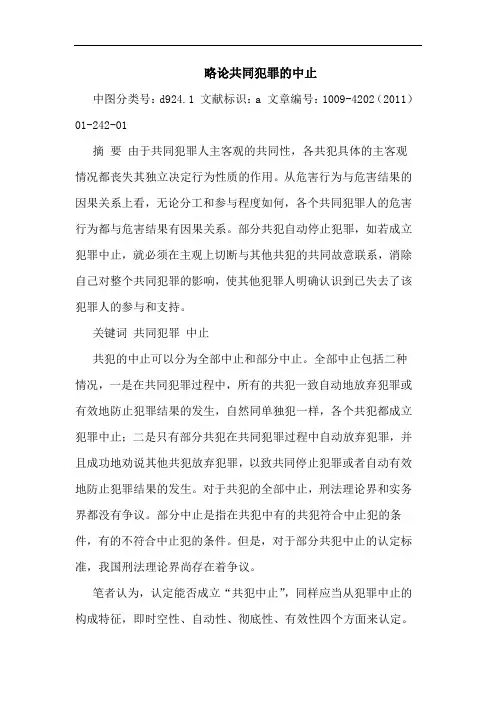 略论共同犯罪的中止

中图分类号：d924.1 文献标识：a 文章编号：1009-4202（2011）01-242-01

摘 要 由于共同犯罪人主客观的共同性，各共犯具体的主客观情况都丧失其独立决定行为性质的作用。从危害行为与危害结果的因果关系上看，无论分工和参与程度如何，各个共同犯罪人的危害行为都与危害结果有因果关系。部分共犯自动停止犯罪，如若成立犯罪中止，就必须在主观上切断与其他共犯的共同故意联系，消除自己对整个共同犯罪的影响，使其他犯罪人明确认识到已失去了该犯罪人的参与和支持。

关键词 共同犯罪 中止

共犯的中止可以分为全部中止和部分中止。全部中止包括二种情况，一是在共同犯罪过程中，所有的共犯一致自动地放弃犯罪或有效地防止犯罪结果的发生，自然同单独犯一样，各个共犯都成立犯罪中止；二是只有部分共犯在共同犯罪过程中自动放弃犯罪，并且成功地劝说其他共犯放弃犯罪，以致共同停止犯罪或者自动有效地防止犯罪结果的发生。对于共犯的全部中止，刑法理论界和实务界都没有争议。部分中止是指在共犯中有的共犯符合中止犯的条件，有的不符合中止犯的条件。但是，对于部分共犯中止的认定标准，我国刑法理论界尚存在着争议。

笔者认为，认定能否成立“共犯中止”，同样应当从犯罪中止的构成特征，即时空性、自动性、彻底性、有效性四个方面来认定。